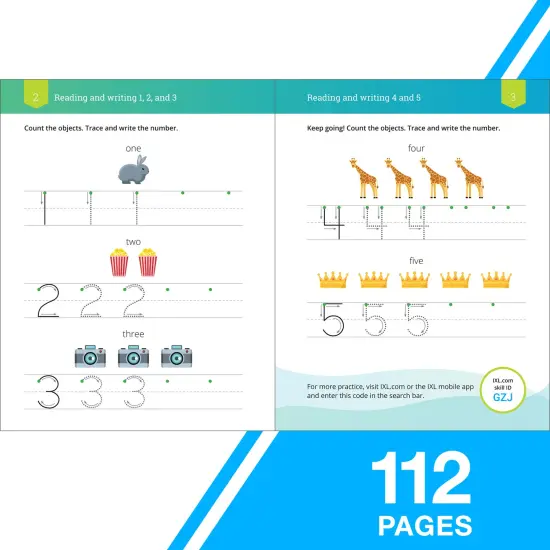 2 Reading and writing 1, 2, and 3

Count the objects. Trace and write the number.

one

1 1 1

two

2 2 2

three

3 3 3

Reading and writing 4 and 5 3

Keep going! Count the objects. Trace and write the number.

four

4 4 4

five

5 5 5

For more practice, visit IXL.com or the IXL mobile app and enter this code in the search bar.

IXL.com skill ID GZJ

112 PAGES